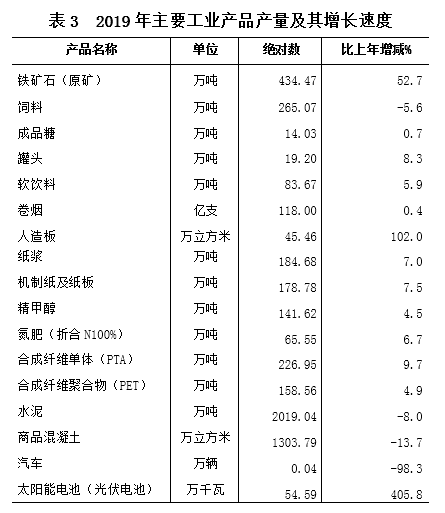 表 3　2019 年主要工业产品产量及其增长速度

| 产品名称 | 单位 | 绝对数 | 比上年增减% |
|---|---|---|---|
| 铁矿石（原矿） | 万吨 | 434.47 | 52.7 |
| 饲料 | 万吨 | 265.07 | -5.6 |
| 成品糖 | 万吨 | 14.03 | 0.7 |
| 罐头 | 万吨 | 19.20 | 8.3 |
| 软饮料 | 万吨 | 83.67 | 5.9 |
| 卷烟 | 亿支 | 118.00 | 0.4 |
| 人造板 | 万立方米 | 45.46 | 102.0 |
| 纸浆 | 万吨 | 184.68 | 7.0 |
| 机制纸及纸板 | 万吨 | 178.78 | 7.5 |
| 精甲醇 | 万吨 | 141.62 | 4.5 |
| 氮肥（折合 N100%） | 万吨 | 65.55 | 6.7 |
| 合成纤维单体（PTA） | 万吨 | 226.95 | 9.7 |
| 合成纤维聚合物（PET） | 万吨 | 158.56 | 4.9 |
| 水泥 | 万吨 | 2019.04 | -8.0 |
| 商品混凝土 | 万立方米 | 1303.79 | -13.7 |
| 汽车 | 万辆 | 0.04 | -98.3 |
| 太阳能电池（光伏电池） | 万千瓦 | 54.59 | 405.8 |